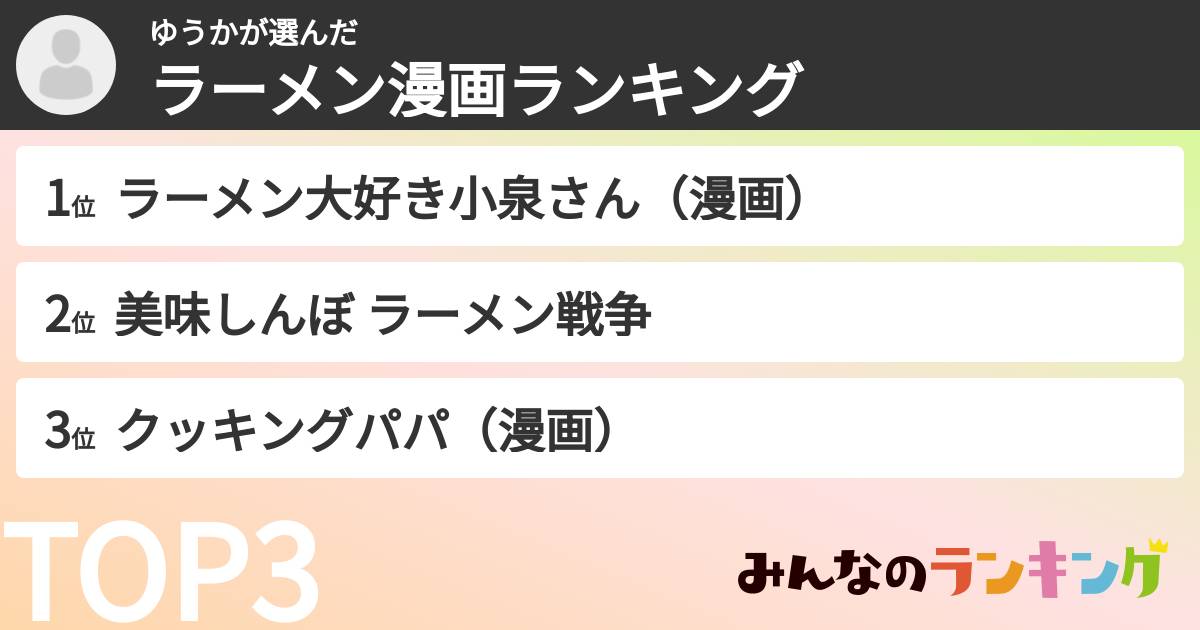 ゆうかが選んだ
ラーメン漫画ランキング

1位 ラーメン大好き小泉さん（漫画）

2位 美味しんぼ ラーメン戦争

3位 クッキングパパ（漫画）

TOP3

みんなのランキング